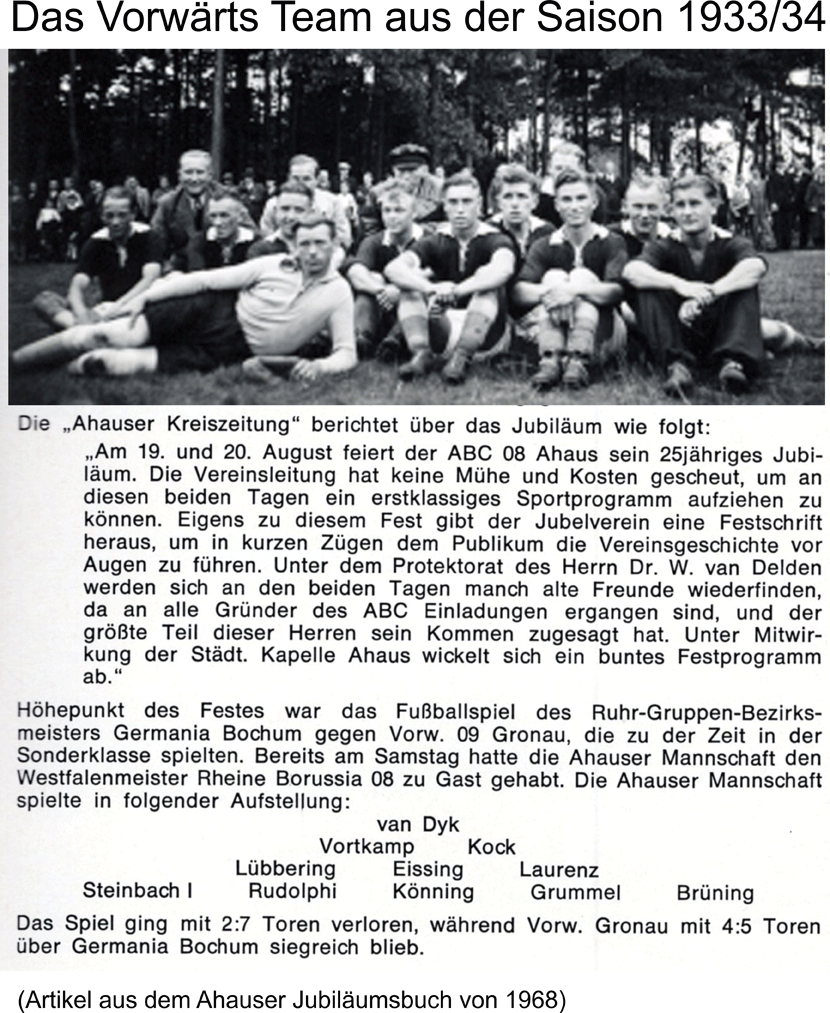 Das Vorwärts Team aus der Saison 1933/34

Die „Ahauser Kreiszeitung" berichtet über das Jubiläum wie folgt:

„Am 19. und 20. August feiert der ABC 08 Ahaus sein 25jähriges Jubiläum. Die Vereinsleitung hat keine Mühe und Kosten gescheut, um an diesen beiden Tagen ein erstklassiges Sportprogramm aufziehen zu können. Eigens zu diesem Fest gibt der Jubelverein eine Festschrift heraus, um in kurzen Zügen dem Publikum die Vereinsgeschichte vor Augen zu führen. Unter dem Protektorat des Herrn Dr. W. van Delden werden sich an den beiden Tagen manch alte Freunde wiederfinden, da an alle Gründer des ABC Einladungen ergangen sind, und der größte Teil dieser Herren sein Kommen zugesagt hat. Unter Mitwirkung der Städt. Kapelle Ahaus wickelt sich ein buntes Festprogramm ab."

Höhepunkt des Festes war das Fußballspiel des Ruhr-Gruppen-Bezirksmeisters Germania Bochum gegen Vorw. 09 Gronau, die zu der Zeit in der Sonderklasse spielten. Bereits am Samstag hatte die Ahauser Mannschaft den Westfalenmeister Rheine Borussia 08 zu Gast gehabt. Die Ahauser Mannschaft spielte in folgender Aufstellung:

van Dyk
Vortkamp Kock
Lübbering Eissing Laurenz
Steinbach I Rudolphi Könning Grummel Brüning

Das Spiel ging mit 2:7 Toren verloren, während Vorw. Gronau mit 4:5 Toren über Germania Bochum siegreich blieb.

(Artikel aus dem Ahauser Jubiläumsbuch von 1968)